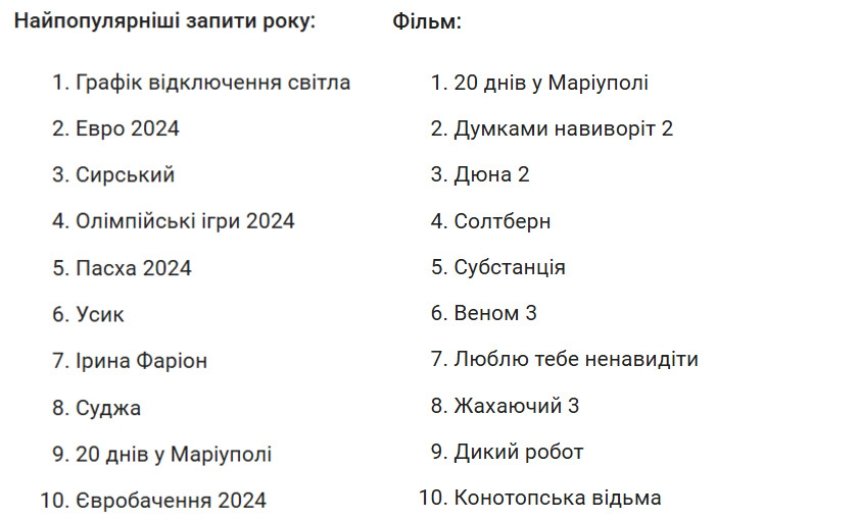 Найпопулярніші запити року:

1. Графік відключення світла
2. Евро 2024
3. Сирський
4. Олімпійські ігри 2024
5. Пасха 2024
6. Усик
7. Ірина Фаріон
8. Суджа
9. 20 днів у Маріуполі
10. Євробачення 2024

Фільм:

1. 20 днів у Маріуполі
2. Думками навиворіт 2
3. Дюна 2
4. Солтберн
5. Субстанція
6. Веном 3
7. Люблю тебе ненавидіти
8. Жахаючий 3
9. Дикий робот
10. Конотопська відьма